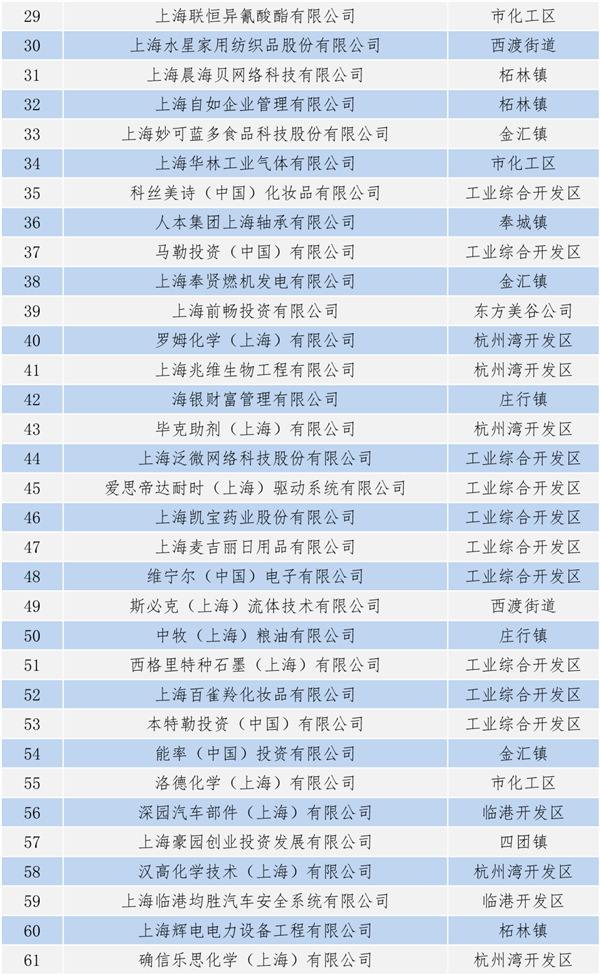 | | | |
|---|---|---|
| 29 | 上海联恒异氰酸酯有限公司 | 市化工区 |
| 30 | 上海水星家用纺织品股份有限公司 | 西渡街道 |
| 31 | 上海晨海贝网络科技有限公司 | 柘林镇 |
| 32 | 上海自如企业管理有限公司 | 柘林镇 |
| 33 | 上海妙可蓝多食品科技股份有限公司 | 金汇镇 |
| 34 | 上海华林工业气体有限公司 | 市化工区 |
| 35 | 科丝美诗（中国）化妆品有限公司 | 工业综合开发区 |
| 36 | 人本集团上海轴承有限公司 | 奉城镇 |
| 37 | 马勒投资（中国）有限公司 | 工业综合开发区 |
| 38 | 上海奉贤燃机发电有限公司 | 金汇镇 |
| 39 | 上海前畅投资有限公司 | 东方美谷公司 |
| 40 | 罗姆化学（上海）有限公司 | 杭州湾开发区 |
| 41 | 上海兆维生物工程有限公司 | 杭州湾开发区 |
| 42 | 海银财富管理有限公司 | 庄行镇 |
| 43 | 毕克助剂（上海）有限公司 | 杭州湾开发区 |
| 44 | 上海泛微网络科技股份有限公司 | 工业综合开发区 |
| 45 | 爱思帝达耐时（上海）驱动系统有限公司 | 工业综合开发区 |
| 46 | 上海凯宝药业股份有限公司 | 工业综合开发区 |
| 47 | 上海麦吉丽日用品有限公司 | 工业综合开发区 |
| 48 | 维宁尔（中国）电子有限公司 | 工业综合开发区 |
| 49 | 斯必克（上海）流体技术有限公司 | 西渡街道 |
| 50 | 中牧（上海）粮油有限公司 | 庄行镇 |
| 51 | 西格里特种石墨（上海）有限公司 | 工业综合开发区 |
| 52 | 上海百雀羚化妆品有限公司 | 工业综合开发区 |
| 53 | 本特勒投资（中国）有限公司 | 工业综合开发区 |
| 54 | 能率（中国）投资有限公司 | 金汇镇 |
| 55 | 洛德化学（上海）有限公司 | 市化工区 |
| 56 | 深园汽车部件（上海）有限公司 | 临港开发区 |
| 57 | 上海豪园创业投资发展有限公司 | 四团镇 |
| 58 | 汉高化学技术（上海）有限公司 | 杭州湾开发区 |
| 59 | 上海临港均胜汽车安全系统有限公司 | 临港开发区 |
| 60 | 上海辉电电力设备工程有限公司 | 柘林镇 |
| 61 | 确信乐思化学（上海）有限公司 | 杭州湾开发区 |